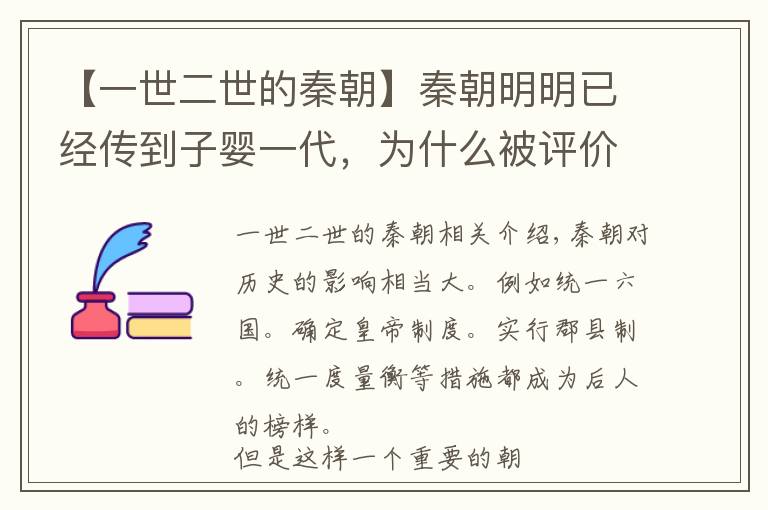 【一世二世的秦朝】秦朝明明已经传到子婴一代，为什么被评价

一世二世的秦朝相关介绍，秦朝对历史的影响相当大。例如统一六国。确定皇帝制度。实行郡县制。统一度量衡等措施都成为后人的榜样。
但是这样一个重要的朝